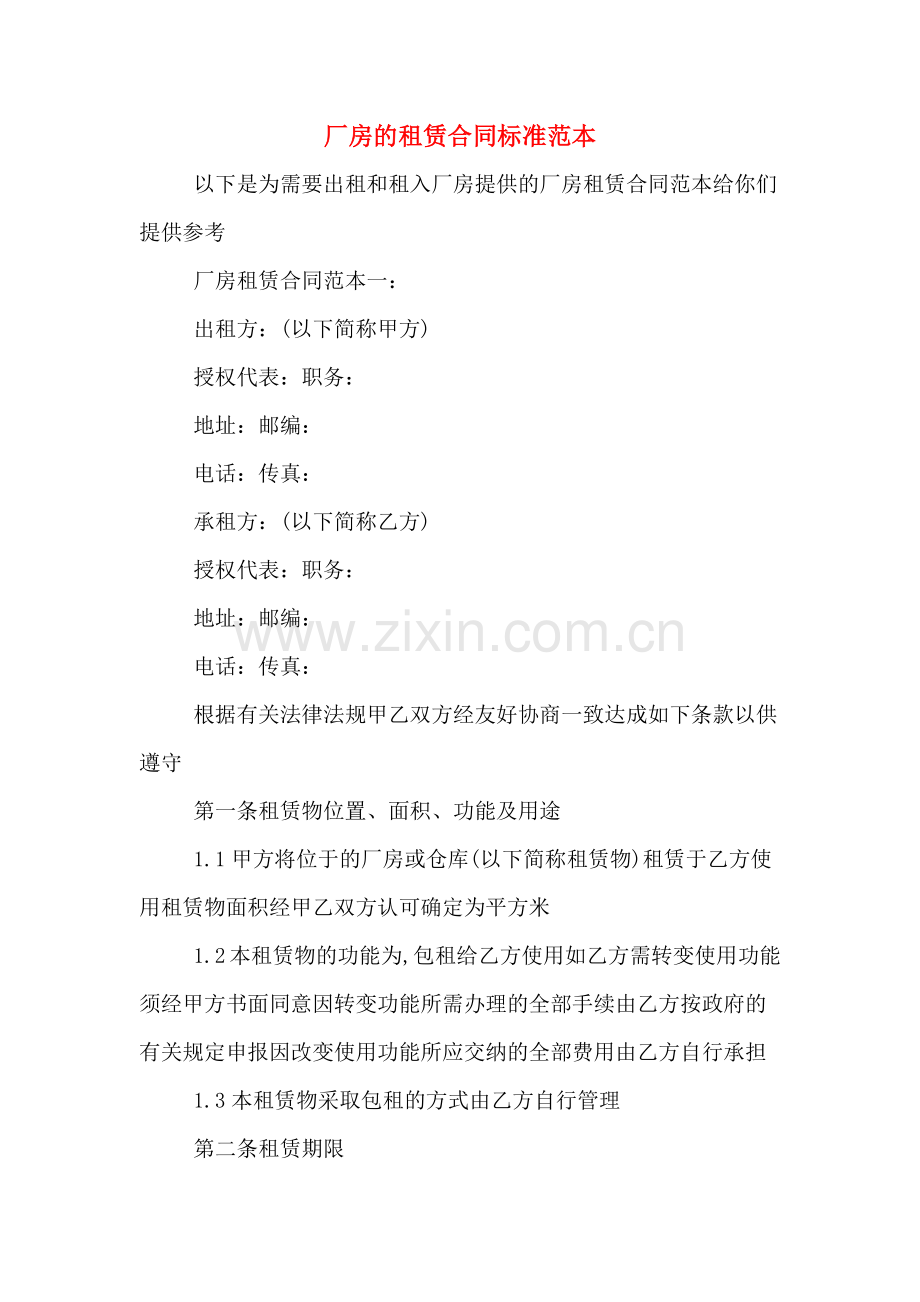 厂房的租赁合同标准范本

以下是为需要出租和租入厂房提供的厂房租赁合同范本给你们提供参考

厂房租赁合同范本一：

出租方：(以下简称甲方)

授权代表：职务：

地址：邮编：

电话：传真：

承租方：(以下简称乙方)

授权代表：职务：

地址：邮编：

www.zixin.com.cn

电话：传真：

根据有关法律法规甲乙双方经友好协商一致达成如下条款以供遵守

第一条租赁物位置、面积、功能及用途

1.1 甲方将位于的厂房或仓库(以下简称租赁物)租赁于乙方使用租赁物面积经甲乙双方认可确定为平方米

1.2 本租赁物的功能为,包租给乙方使用如乙方需转变使用功能须经甲方书面同意因转变功能所需办理的全部手续由乙方按政府的有关规定申报因改变使用功能所应交纳的全部费用由乙方自行承担

1.3 本租赁物采取包租的方式由乙方自行管理

第二条租赁期限